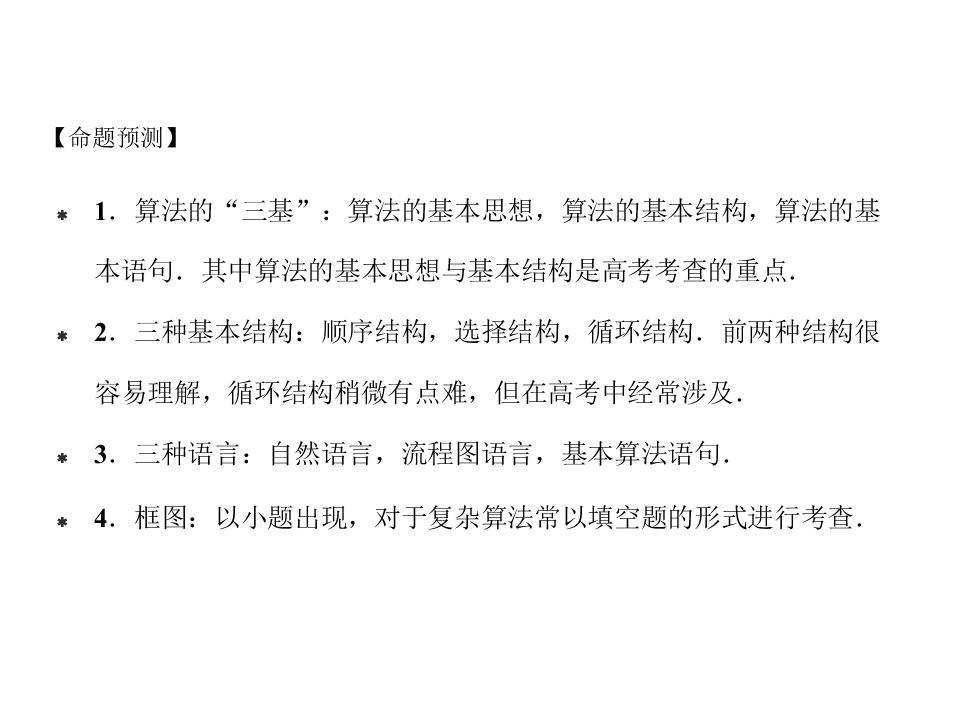 【命题预测】

* 1．算法的“三基”：算法的基本思想，算法的基本结构，算法的基本语句．其中算法的基本思想与基本结构是高考考查的重点．

* 2．三种基本结构：顺序结构，选择结构，循环结构．前两种结构很容易理解，循环结构稍微有点难，但在高考中经常涉及．

* 3．三种语言：自然语言，流程图语言，基本算法语句．

* 4．框图：以小题出现，对于复杂算法常以填空题的形式进行考查．